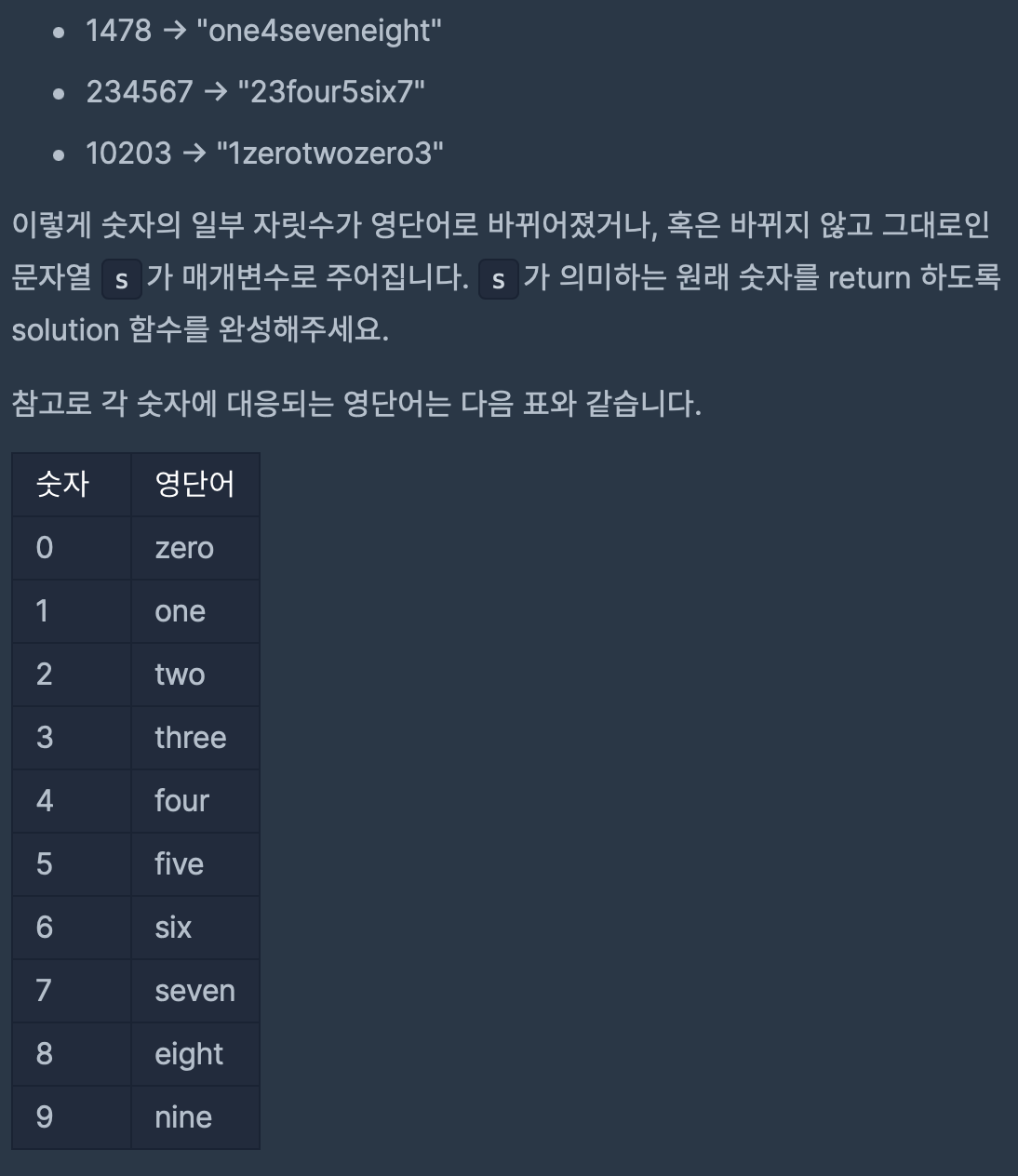 - 1478 → "one4seveneight"
- 234567 → "23four5six7"
- 10203 → "1zerotwozero3"

이렇게 숫자의 일부 자릿수가 영단어로 바뀌어졌거나, 혹은 바뀌지 않고 그대로인 문자열 s 가 매개변수로 주어집니다. s 가 의미하는 원래 숫자를 return 하도록 solution 함수를 완성해주세요.

참고로 각 숫자에 대응되는 영단어는 다음 표와 같습니다.

| 숫자 | 영단어 |
|---|---|
| 0 | zero |
| 1 | one |
| 2 | two |
| 3 | three |
| 4 | four |
| 5 | five |
| 6 | six |
| 7 | seven |
| 8 | eight |
| 9 | nine |